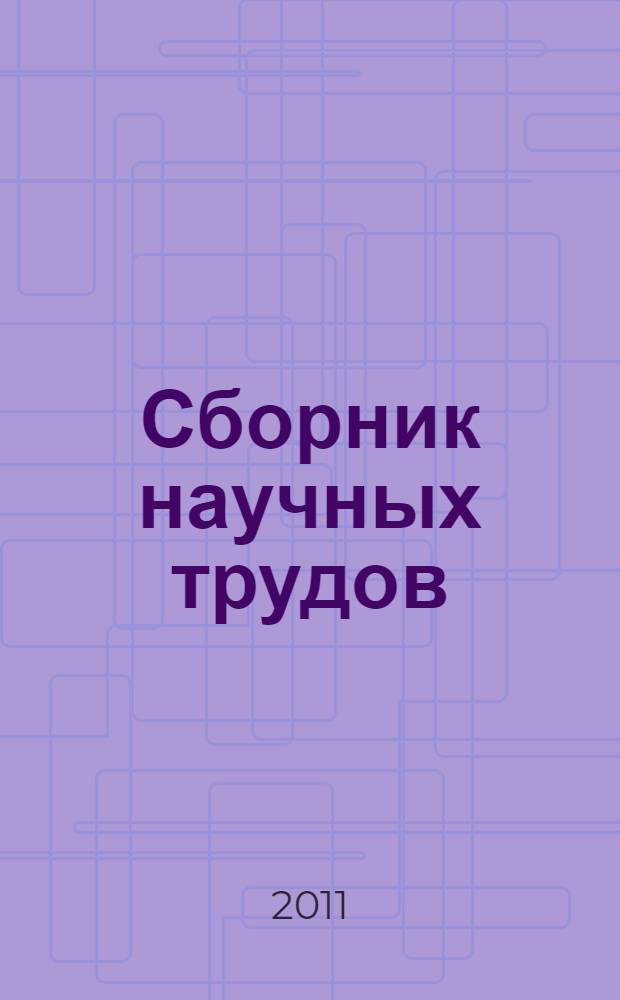 Сборник научных трудов

2011